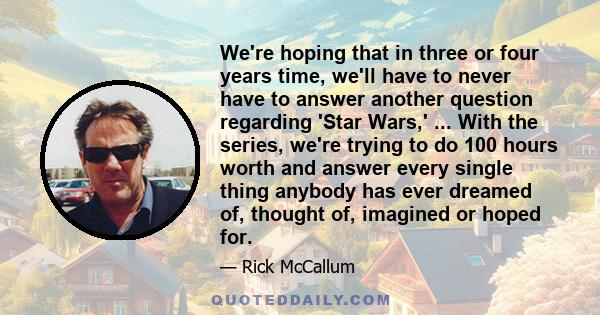 We're hoping that in three or four years time, we'll have to never have to answer another question regarding 'Star Wars,' ... With the series, we're trying to do 100 hours worth and answer every single thing anybody has ever dreamed of, thought of, imagined or hoped for.

— Rick McCallum

QUOTEDDAILY.COM